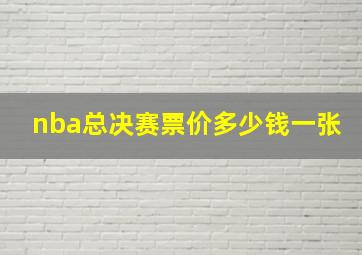 nba总决赛票价多少钱一张